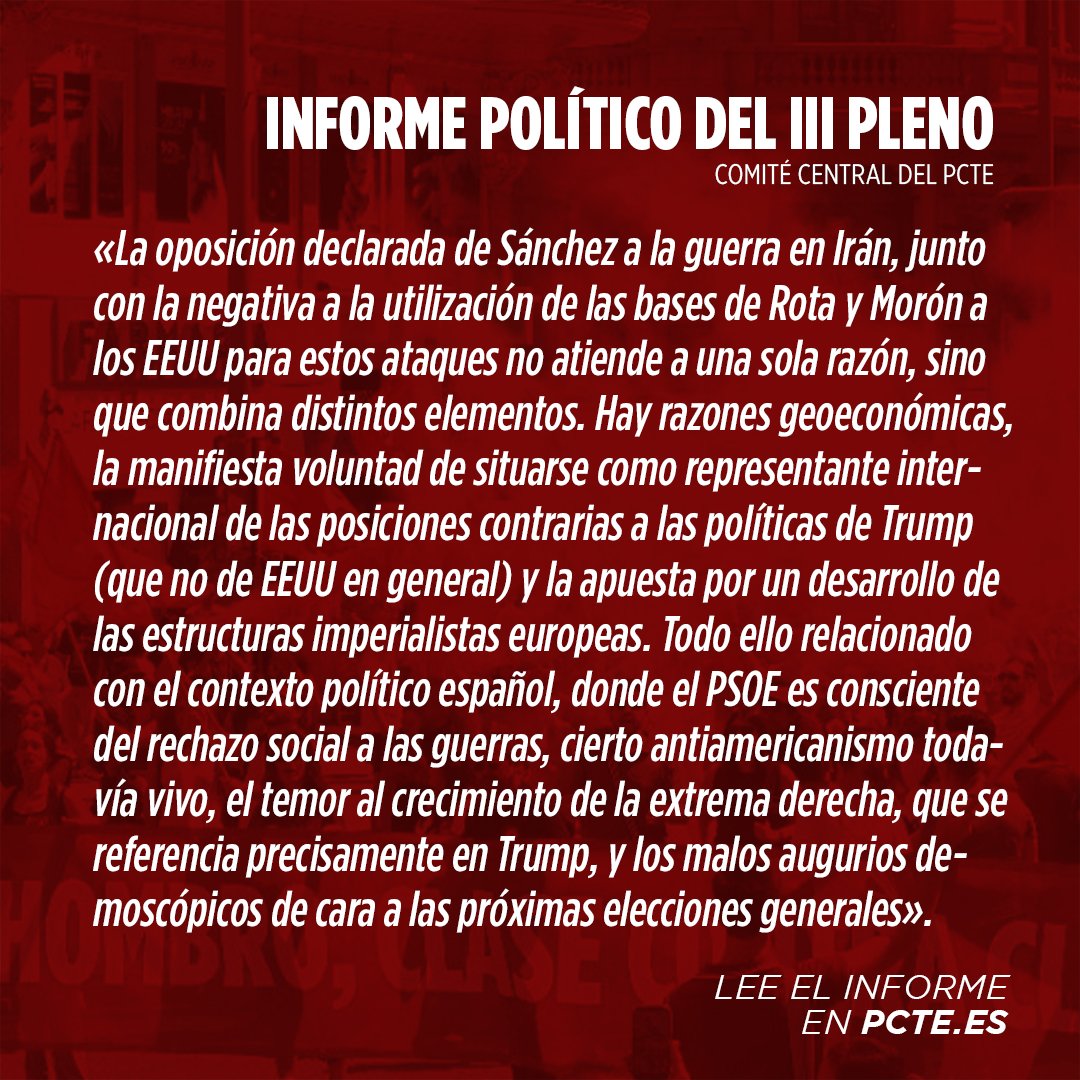 INFORME POLÍTICO DEL III PLENO
COMITÉ CENTRAL DEL PCTE

«La oposición declarada de Sánchez a la guerra en Irán, junto con la negativa a la utilización de las bases de Rota y Morón a los EEUU para estos ataques no atiende a una sola razón, sino que combina distintos elementos. Hay razones geoeconómicas, la manifiesta voluntad de situarse como representante internacional de las posiciones contrarias a las políticas de Trump (que no de EEUU en general) y la apuesta por un desarrollo de las estructuras imperialistas europeas. Todo ello relacionado con el contexto político español, donde el PSOE es consciente del rechazo social a las guerras, cierto antiamericanismo todavía vivo, el temor al crecimiento de la extrema derecha, que se referencia precisamente en Trump, y los malos augurios demoscópicos de cara a las próximas elecciones generales».

LEE EL INFORME
EN PCTE.ES